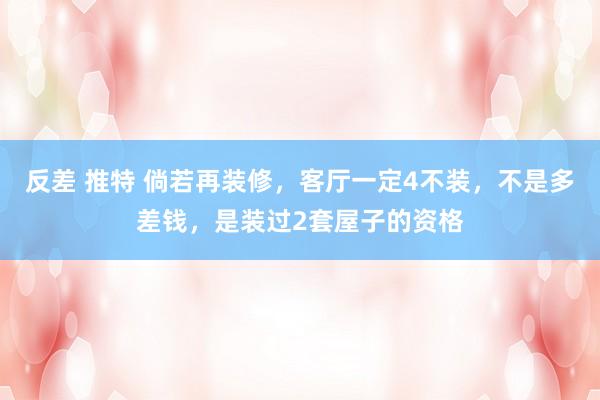 反差 推特 倘若再装修，客厅一定4不装，不是多差钱，是装过2套屋子的资格